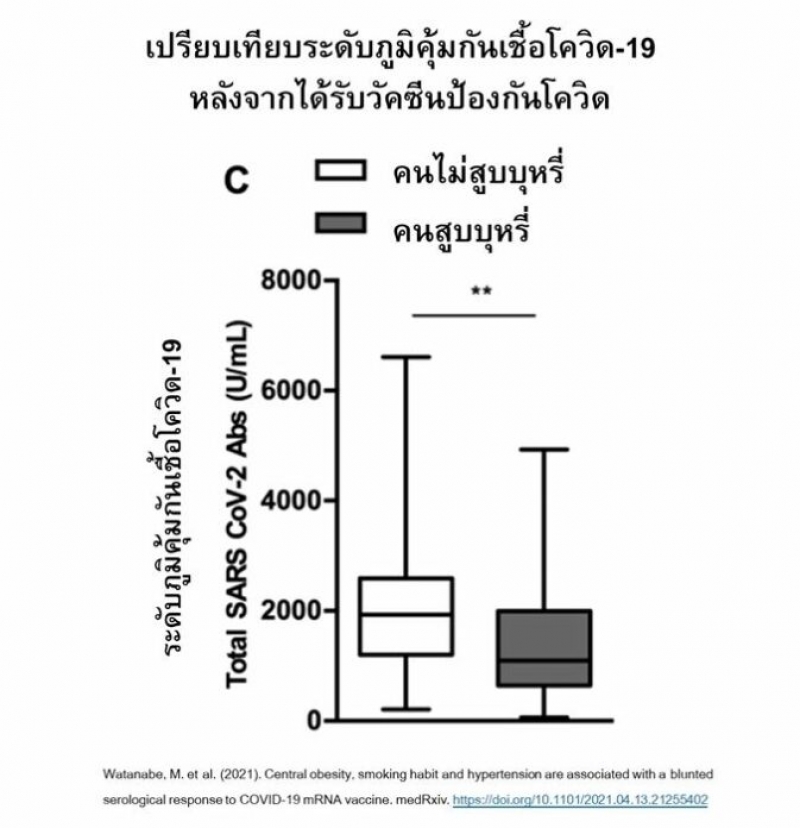 เปรียบเทียบระดับภูมิคุ้มกันเชื้อโควิด-19
หลังจากได้รับวัคซีนป้องกันโควิด

C

คนไม่สูบบุหรี่

คนสูบบุหรี่

**

ระดับภูมิคุ้มกันเชื้อโควิด-19

Total SARS CoV-2 Abs (U/mL)

8000
6000
4000
2000
0

Watanabe, M. et al. (2021). Central obesity, smoking habit and hypertension are associated with a blunted serological response to COVID-19 mRNA vaccine. medRxiv. https://doi.org/10.1101/2021.04.13.21255402